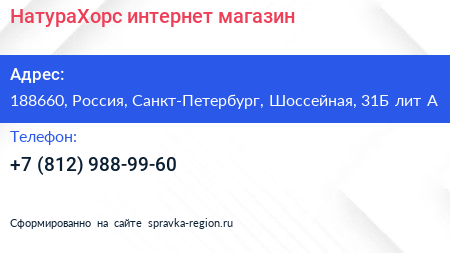 НатураХорс интернет магазин

Адрес:

188660, Россия, Санкт-Петербург, Шоссейная, 31Б лит А

Телефон:

+7 (812) 988-99-60

Сформированно на сайте spravka-region.ru